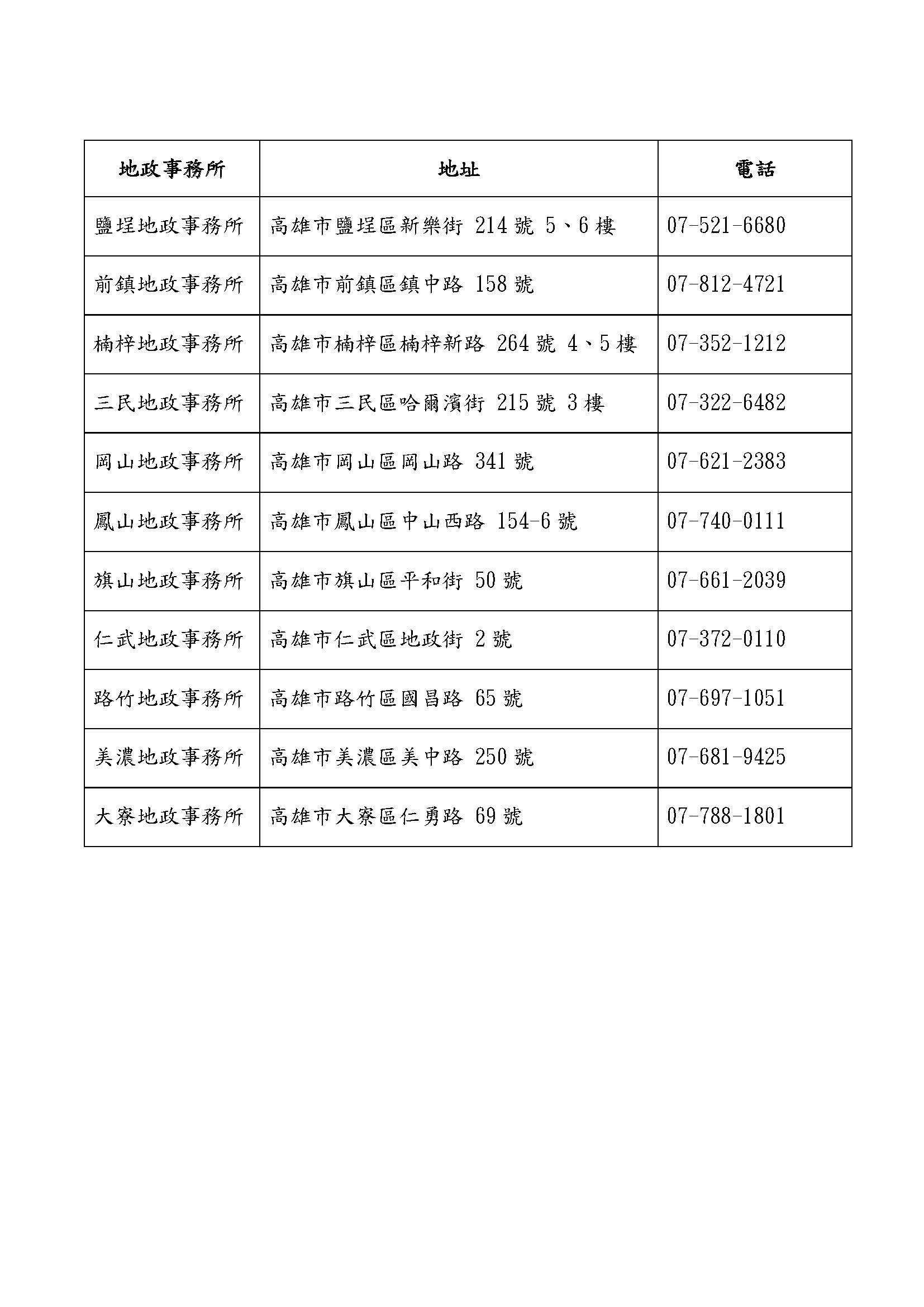 | 地政事務所 | 地址 | 電話 |
|---|---|---|
| 鹽埕地政事務所 | 高雄市鹽埕區新樂街 214 號 5、6 樓 | 07-521-6680 |
| 前鎮地政事務所 | 高雄市前鎮區鎮中路 158 號 | 07-812-4721 |
| 楠梓地政事務所 | 高雄市楠梓區楠梓新路 264 號 4、5 樓 | 07-352-1212 |
| 三民地政事務所 | 高雄市三民區哈爾濱街 215 號 3 樓 | 07-322-6482 |
| 岡山地政事務所 | 高雄市岡山區岡山路 341 號 | 07-621-2383 |
| 鳳山地政事務所 | 高雄市鳳山區中山西路 154-6 號 | 07-740-0111 |
| 旗山地政事務所 | 高雄市旗山區平和街 50 號 | 07-661-2039 |
| 仁武地政事務所 | 高雄市仁武區地政街 2 號 | 07-372-0110 |
| 路竹地政事務所 | 高雄市路竹區國昌路 65 號 | 07-697-1051 |
| 美濃地政事務所 | 高雄市美濃區美中路 250 號 | 07-681-9425 |
| 大寮地政事務所 | 高雄市大寮區仁勇路 69 號 | 07-788-1801 |